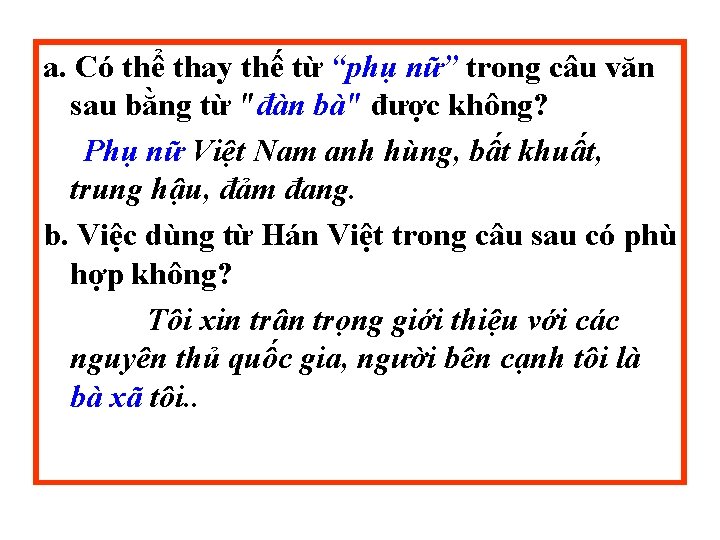 a. Có thể thay thế từ "phụ nữ" trong câu văn sau bằng từ "đàn bà" được không?

Phụ nữ Việt Nam anh hùng, bất khuất, trung hậu, đảm đang.

b. Việc dùng từ Hán Việt trong câu sau có phù hợp không?

Tôi xin trân trọng giới thiệu với các nguyên thủ quốc gia, người bên cạnh tôi là bà xã tôi..